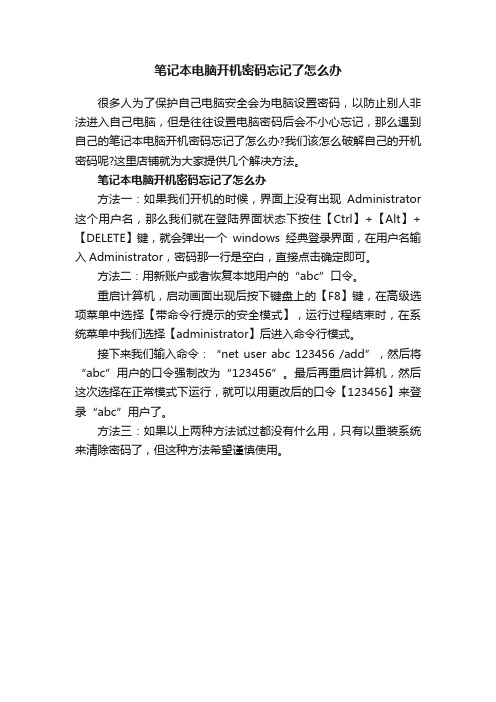 笔记本电脑开机密码忘记了怎么办

很多人为了保护自己电脑安全会为电脑设置密码，以防止别人非法进入自己电脑，但是往往设置电脑密码后会不小心忘记，那么遇到自己的笔记本电脑开机密码忘记了怎么办?我们该怎么破解自己的开机密码呢?这里店铺就为大家提供几个解决方法。

笔记本电脑开机密码忘记了怎么办

方法一：如果我们开机的时候，界面上没有出现 Administrator 这个用户名，那么我们就在登陆界面状态下按住【Ctrl】+【Alt】+【DELETE】键，就会弹出一个 windows 经典登录界面，在用户名输入 Administrator，密码那一行是空白，直接点击确定即可。

方法二：用新账户或者恢复本地用户的“abc”口令。

重启计算机，启动画面出现后按下键盘上的【F8】键，在高级选项菜单中选择【带命令行提示的安全模式】，运行过程结束时，在系统菜单中我们选择【administrator】后进入命令行模式。

接下来我们输入命令：“net user abc 123456 /add”，然后将“abc”用户的口令强制改为“123456”。最后再重启计算机，然后这次选择在正常模式下运行，就可以用更改后的口令【123456】来登录“abc”用户了。

方法三：如果以上两种方法试过都没有什么用，只有以重装系统来清除密码了，但这种方法希望谨慎使用。